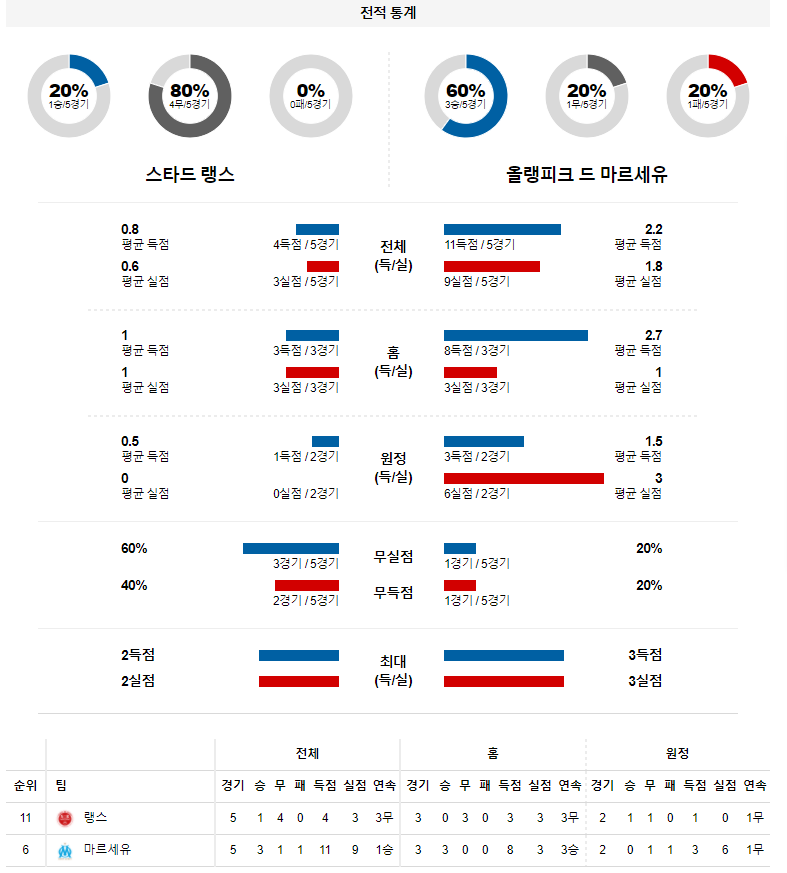 전적 통계

20%
1승/5경기

80%
4무/5경기

0%
0패/5경기

60%
3승/5경기

20%
1무/5경기

20%
1패/5경기

스타드 랭스

올랭피크 드 마르세유

0.8
평균 득점
4득점 / 5경기

전체
(득/실)

11득점 / 5경기
2.2
평균 득점

0.6
평균 실점
3실점 / 5경기

9실점 / 5경기
1.8
평균 실점

1
평균 득점
3득점 / 3경기

홈
(득/실)

8득점 / 3경기
2.7
평균 득점

1
평균 실점
3실점 / 3경기

3실점 / 3경기
1
평균 실점

0.5
평균 득점
1득점 / 2경기

원정
(득/실)

3득점 / 2경기
1.5
평균 득점

0
평균 실점
0실점 / 2경기

6실점 / 2경기
3
평균 실점

60%
3경기 / 5경기
무실점
1경기 / 5경기
20%

40%
2경기 / 5경기
무득점
1경기 / 5경기
20%

2득점
최대
(득/실)
3득점

2실점
3실점

| | | 전체 | | | | | | | 홈 | | | | | | | 원정 | | | | | | |
|---|---|---|---|---|---|---|---|---|---|---|---|---|---|---|---|---|---|---|---|---|---|---|
| 순위 | 팀 | 경기 | 승 | 무 | 패 | 득점 | 실점 | 연속 | 경기 | 승 | 무 | 패 | 득점 | 실점 | 연속 | 경기 | 승 | 무 | 패 | 득점 | 실점 | 연속 |
| 11 | 랭스 | 5 | 1 | 4 | 0 | 4 | 3 | 3무 | 3 | 0 | 3 | 0 | 3 | 3 | 3무 | 2 | 1 | 1 | 0 | 1 | 0 | 1무 |
| 6 | 마르세유 | 5 | 3 | 1 | 1 | 11 | 9 | 1승 | 3 | 3 | 0 | 0 | 8 | 3 | 3승 | 2 | 0 | 1 | 1 | 3 | 6 | 1무 |